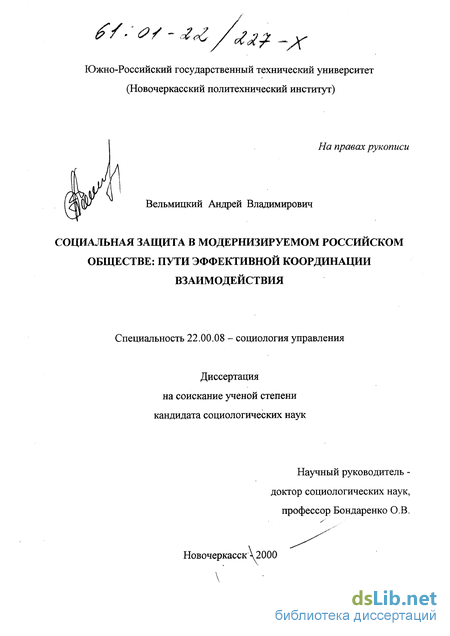 61:01-22/227-X

Южно-Российский государственный технический университет
(Новочеркасский политехнический институт)

На правах рукописи

Вельмицкий Андрей Владимирович

СОЦИАЛЬНАЯ ЗАЩИТА В МОДЕРНИЗИРУЕМОМ РОССИЙСКОМ ОБЩЕСТВЕ: ПУТИ ЭФФЕКТИВНОЙ КООРДИНАЦИИ ВЗАИМОДЕЙСТВИЯ

Специальность 22.00.08 – социология управления

Диссертация
на соискание ученой степени
кандидата социологических наук

Научный руководитель -
доктор социологических наук,
профессор Бондаренко О.В.

Новочеркасск - 2000

dsLib.net
библиотека диссертаций